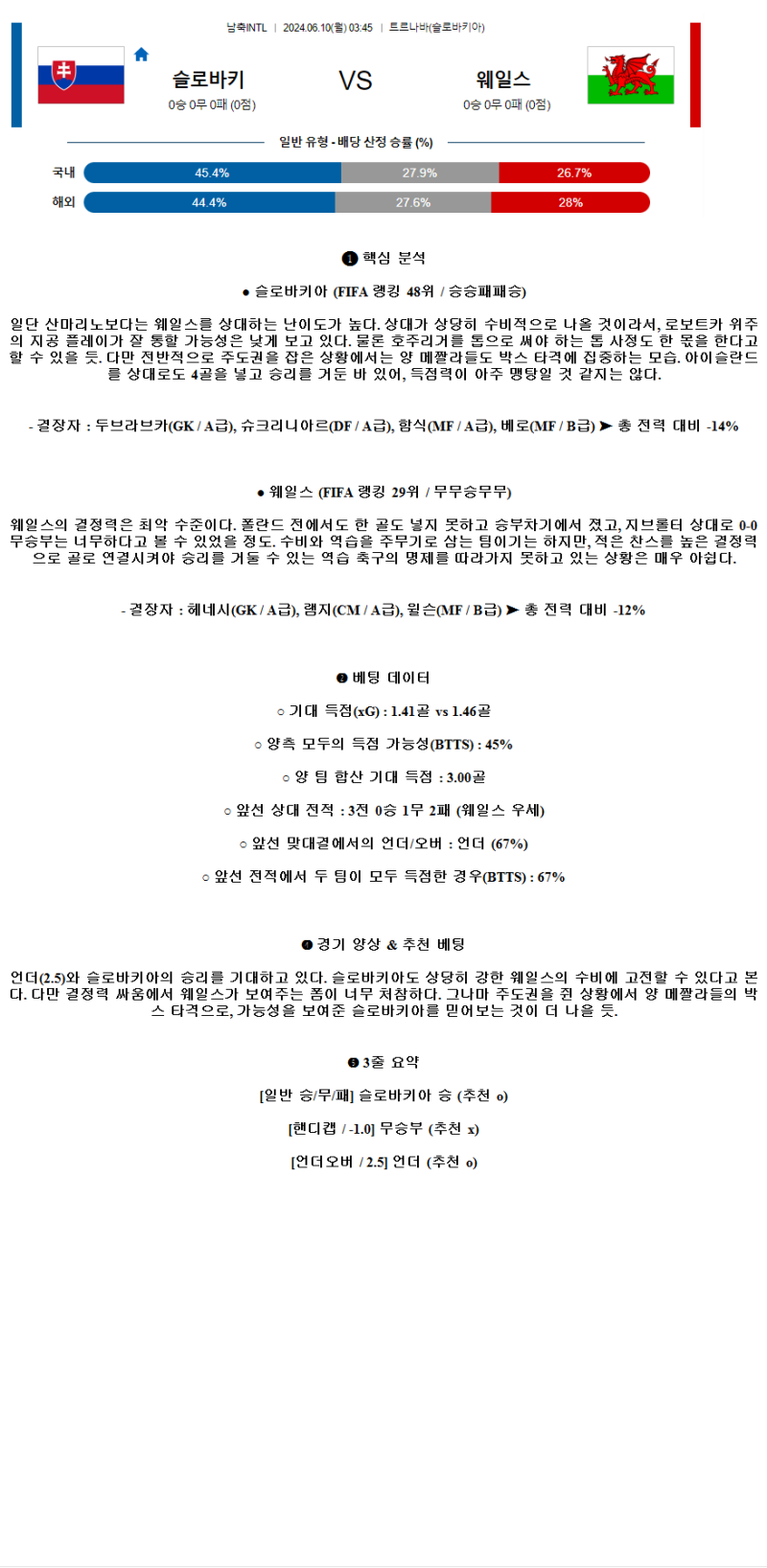 남축INTL | 2024.06.10(월) 03:45 | 트르나바(슬로바키아)

슬로바키

0승 0무 0패 (0점)

VS

웨일스

0승 0무 0패 (0점)

일반 유형 - 배당 산정 승률 (%)

국내 45.4% 27.9% 26.7%

해외 44.4% 27.6% 28%

❶ 핵심 분석

● 슬로바키아 (FIFA 랭킹 48위 / 승승패패승)

일단 산마리노보다는 웨일스를 상대하는 난이도가 높다. 상대가 상당히 수비적으로 나올 것이라서, 로보트카 위주의 지공 플레이가 잘 통할 가능성은 낮게 보고 있다. 물론 호주리거를 톱으로 써야 하는 톱 사정도 한 몫을 한다고 할 수 있을 듯. 다만 전반적으로 주도권을 잡은 상황에서는 양 메짤라들도 박스 타격에 집중하는 모습. 아이슬란드를 상대로도 4골을 넣고 승리를 거둔 바 있어, 득점력이 아주 맹탕일 것 같지는 않다.

- 결장자 : 두브라브카(GK / A급), 슈크리니아르(DF / A급), 함식(MF / A급), 베로(MF / B급) ➤ 총 전력 대비 -14%

● 웨일스 (FIFA 랭킹 29위 / 무무승무무)

웨일스의 결정력은 최악 수준이다. 폴란드 전에서도 한 골도 넣지 못하고 승부차기에서 졌고, 지브롤터 상대로 0-0 무승부는 너무하다고 볼 수 있었을 정도. 수비와 역습을 주무기로 삼는 팀이기는 하지만, 적은 찬스를 높은 결정력으로 골로 연결시켜야 승리를 거둘 수 있는 역습 축구의 명제를 따라가지 못하고 있는 상황은 매우 아쉽다.

- 결장자 : 헤네시(GK / A급), 램지(CM / A급), 윌슨(MF / B급) ➤ 총 전력 대비 -12%

❷ 베팅 데이터

○ 기대 득점(xG) : 1.41골 vs 1.46골

○ 양측 모두의 득점 가능성(BTTS) : 45%

○ 양 팀 합산 기대 득점 : 3.00골

○ 앞선 상대 전적 : 3전 0승 1무 2패 (웨일스 우세)

○ 앞선 맞대결에서의 언더/오버 : 언더 (67%)

○ 앞선 전적에서 두 팀이 모두 득점한 경우(BTTS) : 67%

❸ 경기 양상 & 추천 베팅

언더(2.5)와 슬로바키아의 승리를 기대하고 있다. 슬로바키아도 상당히 강한 웨일스의 수비에 고전할 수 있다고 본다. 다만 결정력 싸움에서 웨일스가 보여주는 폼이 너무 처참하다. 그나마 주도권을 쥔 상황에서 양 메짤라들의 박스 타격으로, 가능성을 보여준 슬로바키아를 믿어보는 것이 더 나을 듯.

❹ 3줄 요약

[일반 승/무/패] 슬로바키아 승 (추천 o)

[핸디캡 / -1.0] 무승부 (추천 x)

[언더오버 / 2.5] 언더 (추천 o)